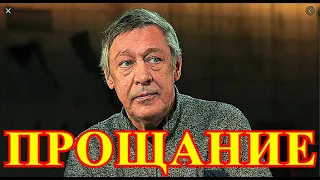 ПРОЩАНИЕ